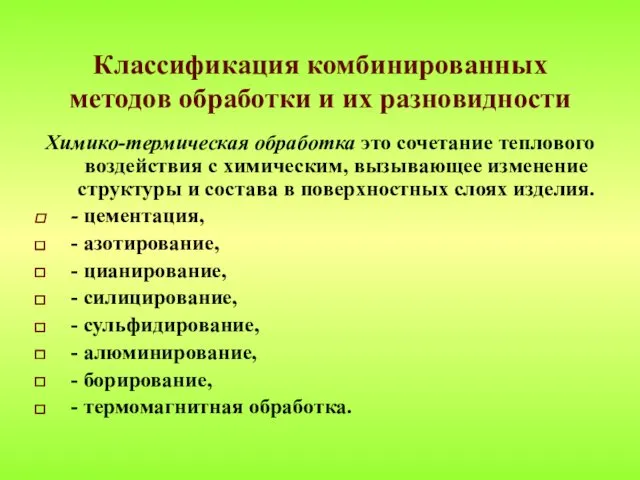 Классификация комбинированных методов обработки и их разновидности

Химико-термическая обработка это сочетание теплового воздействия с химическим, вызывающее изменение структуры и состава в поверхностных слоях изделия.

- цементация,
- азотирование,
- цианирование,
- силицирование,
- сульфидирование,
- алюминирование,
- борирование,
- термомагнитная обработка.